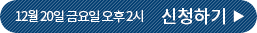 12월 20일 금요일 오후 2시 신청하기 ▶